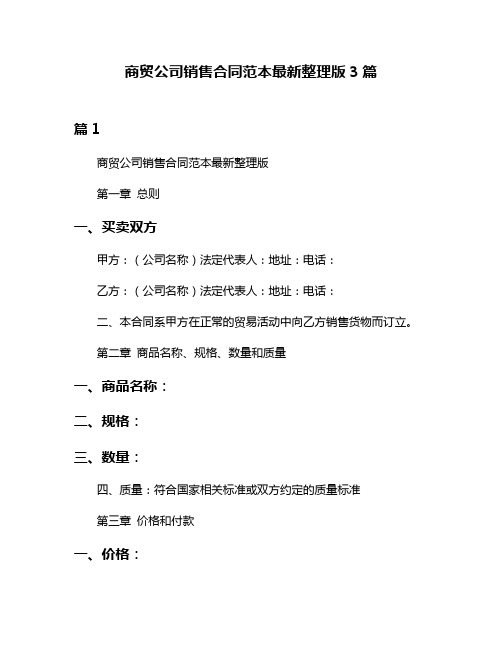 商贸公司销售合同范本最新整理版 3 篇

篇 1

商贸公司销售合同范本最新整理版

第一章 总则

一、买卖双方

甲方：（公司名称）法定代表人：地址：电话：

乙方：（公司名称）法定代表人：地址：电话：

二、本合同系甲方在正常的贸易活动中向乙方销售货物而订立。

第二章 商品名称、规格、数量和质量

一、商品名称：

二、规格：

三、数量：

四、质量：符合国家相关标准或双方约定的质量标准

第三章 价格和付款

一、价格：